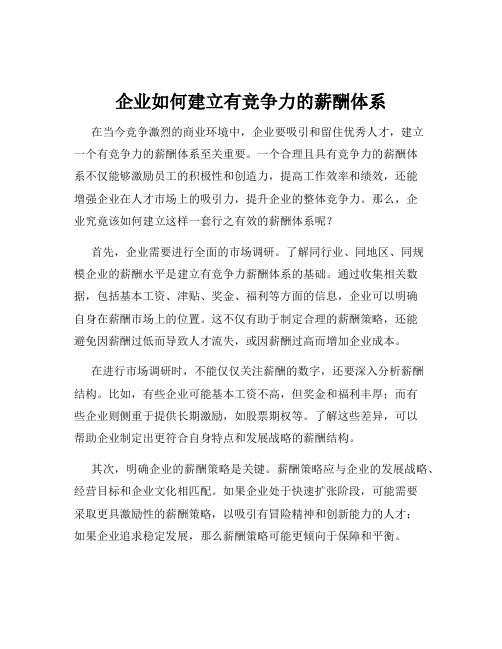 企业如何建立有竞争力的薪酬体系

在当今竞争激烈的商业环境中，企业要吸引和留住优秀人才，建立一个有竞争力的薪酬体系至关重要。一个合理且具有竞争力的薪酬体系不仅能够激励员工的积极性和创造力，提高工作效率和绩效，还能增强企业在人才市场上的吸引力，提升企业的整体竞争力。那么，企业究竟该如何建立这样一套行之有效的薪酬体系呢？

首先，企业需要进行全面的市场调研。了解同行业、同地区、同规模企业的薪酬水平是建立有竞争力薪酬体系的基础。通过收集相关数据，包括基本工资、津贴、奖金、福利等方面的信息，企业可以明确自身在薪酬市场上的位置。这不仅有助于制定合理的薪酬策略，还能避免因薪酬过低而导致人才流失，或因薪酬过高而增加企业成本。

在进行市场调研时，不能仅仅关注薪酬的数字，还要深入分析薪酬结构。比如，有些企业可能基本工资不高，但奖金和福利丰厚；而有些企业则侧重于提供长期激励，如股票期权等。了解这些差异，可以帮助企业制定出更符合自身特点和发展战略的薪酬结构。

其次，明确企业的薪酬策略是关键。薪酬策略应与企业的发展战略、经营目标和企业文化相匹配。如果企业处于快速扩张阶段，可能需要采取更具激励性的薪酬策略，以吸引有冒险精神和创新能力的人才；如果企业追求稳定发展，那么薪酬策略可能更倾向于保障和平衡。